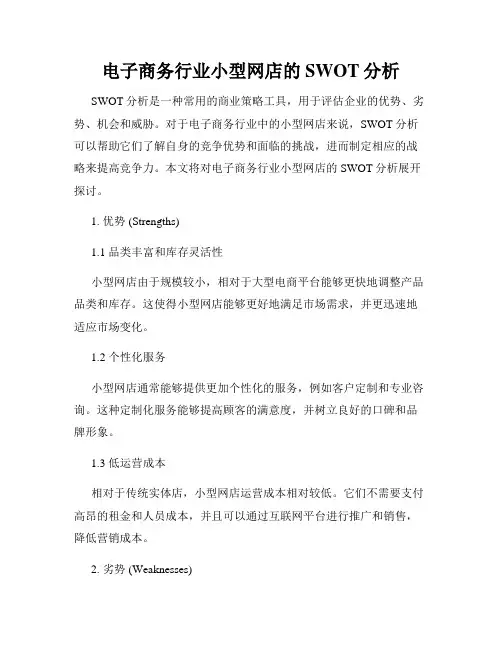 电子商务行业小型网店的 SWOT 分析

SWOT 分析是一种常用的商业策略工具，用于评估企业的优势、劣势、机会和威胁。对于电子商务行业中的小型网店来说，SWOT 分析可以帮助它们了解自身的竞争优势和面临的挑战，进而制定相应的战略来提高竞争力。本文将对电子商务行业小型网店的 SWOT 分析展开探讨。

1. 优势 (Strengths)

1.1 品类丰富和库存灵活性

小型网店由于规模较小，相对于大型电商平台能够更快地调整产品品类和库存。这使得小型网店能够更好地满足市场需求，并更迅速地适应市场变化。

1.2 个性化服务

小型网店通常能够提供更加个性化的服务，例如客户定制和专业咨询。这种定制化服务能够提高顾客的满意度，并树立良好的口碑和品牌形象。

1.3 低运营成本

相对于传统实体店，小型网店运营成本相对较低。它们不需要支付高昂的租金和人员成本，并且可以通过互联网平台进行推广和销售，降低营销成本。

2. 劣势 (Weaknesses)